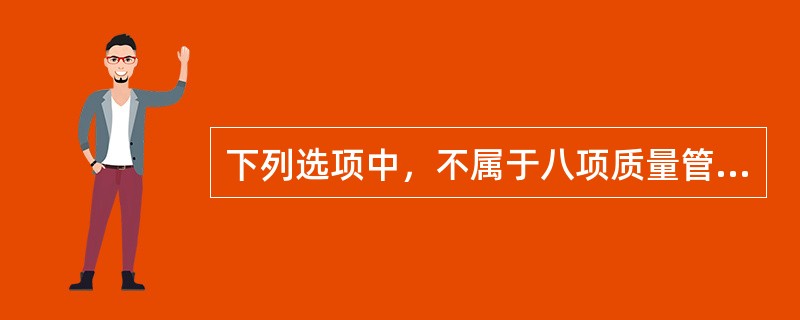 下列选项中，不属于八项质量管...